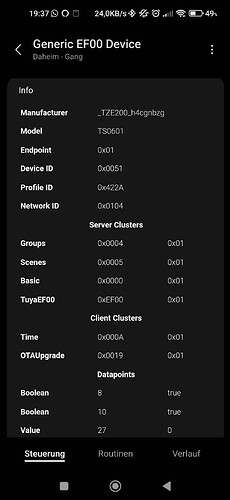 19:37 24,0KB/s 49%

Generic EF00 Device
Daheim - Gang

Info

| | | |
|---|---|---|
| Manufacturer | _TZE200_h4cgnbzg | |
| Model | TS0601 | |
| Endpoint | 0x01 | |
| Device ID | 0x0051 | |
| Profile ID | 0x422A | |
| Network ID | 0x0104 | |
| | Server Clusters | |
| Groups | 0x0004 | 0x01 |
| Scenes | 0x0005 | 0x01 |
| Basic | 0x0000 | 0x01 |
| TuyaEF00 | 0xEF00 | 0x01 |
| | Client Clusters | |
| Time | 0x000A | 0x01 |
| OTAUpgrade | 0x0019 | 0x01 |
| | Datapoints | |
| Boolean | 8 | true |
| Boolean | 10 | true |
| Value | 27 | 0 |

Steuerung Routinen Verlauf